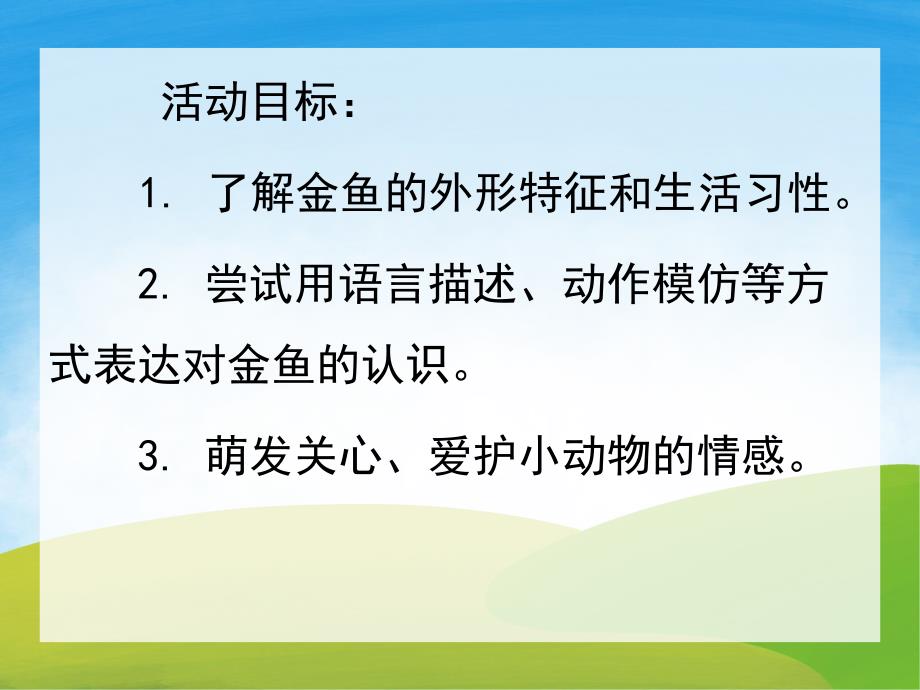 活动目标：

1. 了解金鱼的外形特征和生活习性。

2. 尝试用语言描述、动作模仿等方式表达对金鱼的认识。

3. 萌发关心、爱护小动物的情感。